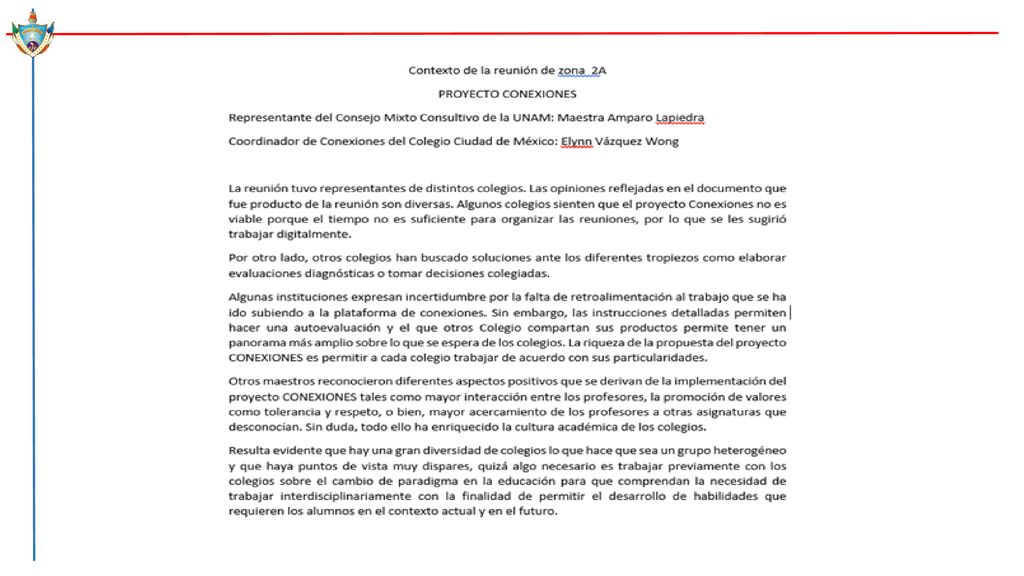 Contexto de la reunión de zona 2A

PROYECTO CONEXIONES

Representante del Consejo Mixto Consultivo de la UNAM: Maestra Amparo Lapiedra

Coordinador de Conexiones del Colegio Ciudad de México: Elynn Vázquez Wong

La reunión tuvo representantes de distintos colegios. Las opiniones reflejadas en el documento que fue producto de la reunión son diversas. Algunos colegios sienten que el proyecto Conexiones no es viable porque el tiempo no es suficiente para organizar las reuniones, por lo que se les sugirió trabajar digitalmente.

Por otro lado, otros colegios han buscado soluciones ante los diferentes tropiezos como elaborar evaluaciones diagnósticas o tomar decisiones colegiadas.

Algunas instituciones expresan incertidumbre por la falta de retroalimentación al trabajo que se ha ido subiendo a la plataforma de conexiones. Sin embargo, las instrucciones detalladas permiten hacer una autoevaluación y el que otros Colegio compartan sus productos permite tener un panorama más amplio sobre lo que se espera de los colegios. La riqueza de la propuesta del proyecto CONEXIONES es permitir a cada colegio trabajar de acuerdo con sus particularidades.

Otros maestros reconocieron diferentes aspectos positivos que se derivan de la implementación del proyecto CONEXIONES tales como mayor interacción entre los profesores, la promoción de valores como tolerancia y respeto, o bien, mayor acercamiento de los profesores a otras asignaturas que desconocían. Sin duda, todo ello ha enriquecido la cultura académica de los colegios.

Resulta evidente que hay una gran diversidad de colegios lo que hace que sea un grupo heterogéneo y que haya puntos de vista muy dispares, quizá algo necesario es trabajar previamente con los colegios sobre el cambio de paradigma en la educación para que comprendan la necesidad de trabajar interdisciplinariamente con la finalidad de permitir el desarrollo de habilidades que requieren los alumnos en el contexto actual y en el futuro.